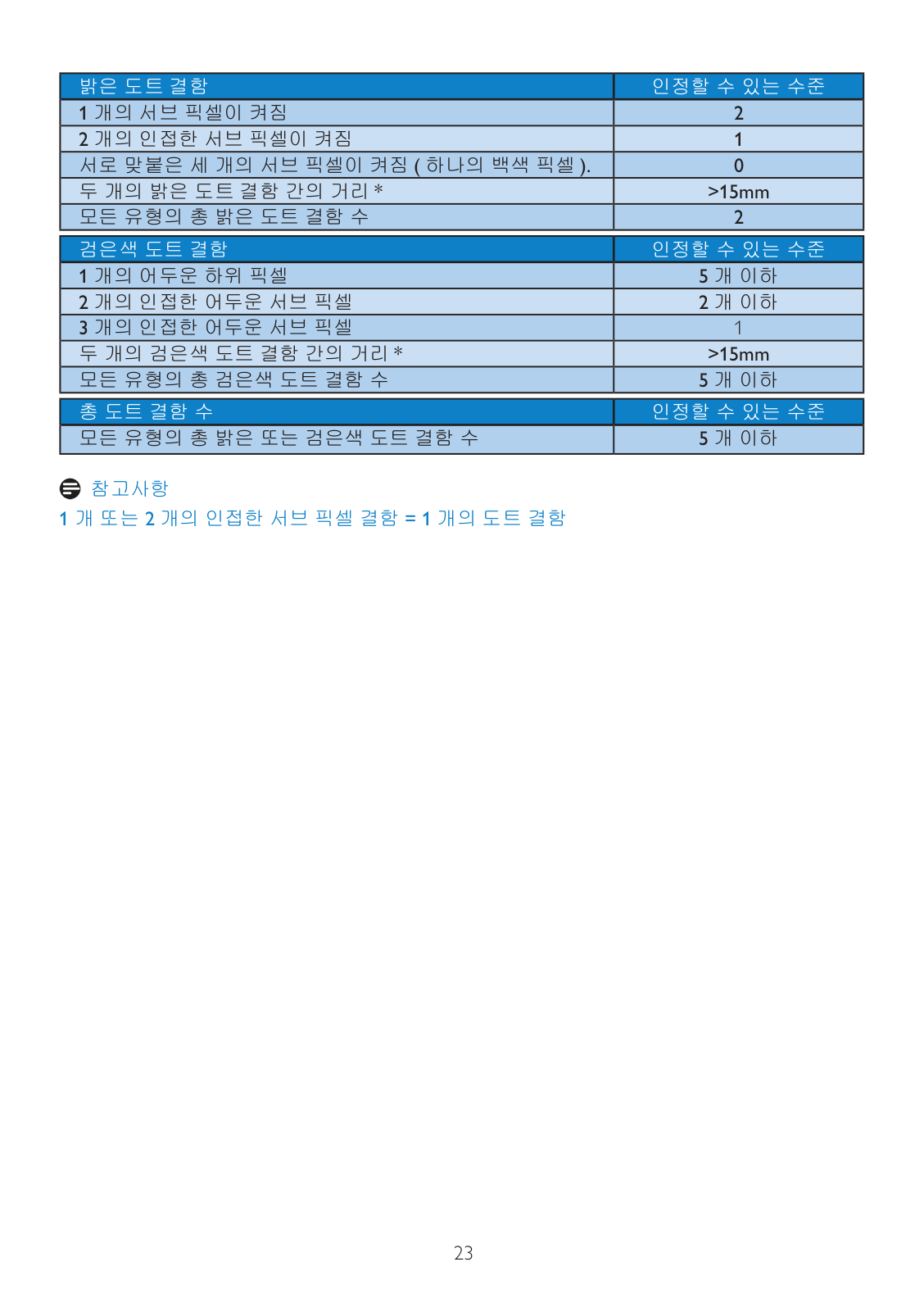 | 밝은 도트 결함 | 인정할 수 있는 수준 |
|---|---|
| 1 개의 서브 픽셀이 켜짐 | 2 |
| 2 개의 인접한 서브 픽셀이 켜짐 | 1 |
| 서로 맞붙은 세 개의 서브 픽셀이 켜짐 ( 하나의 백색 픽셀 ). | 0 |
| 두 개의 밝은 도트 결함 간의 거리 * | >15mm |
| 모든 유형의 총 밝은 도트 결함 수 | 2 |

| 검은색 도트 결함 | 인정할 수 있는 수준 |
|---|---|
| 1 개의 어두운 하위 픽셀 | 5 개 이하 |
| 2 개의 인접한 어두운 서브 픽셀 | 2 개 이하 |
| 3 개의 인접한 어두운 서브 픽셀 | 1 |
| 두 개의 검은색 도트 결함 간의 거리 * | >15mm |
| 모든 유형의 총 검은색 도트 결함 수 | 5 개 이하 |

| 총 도트 결함 수 | 인정할 수 있는 수준 |
|---|---|
| 모든 유형의 총 밝은 또는 검은색 도트 결함 수 | 5 개 이하 |

참고사항
1 개 또는 2 개의 인접한 서브 픽셀 결함 = 1 개의 도트 결함

23